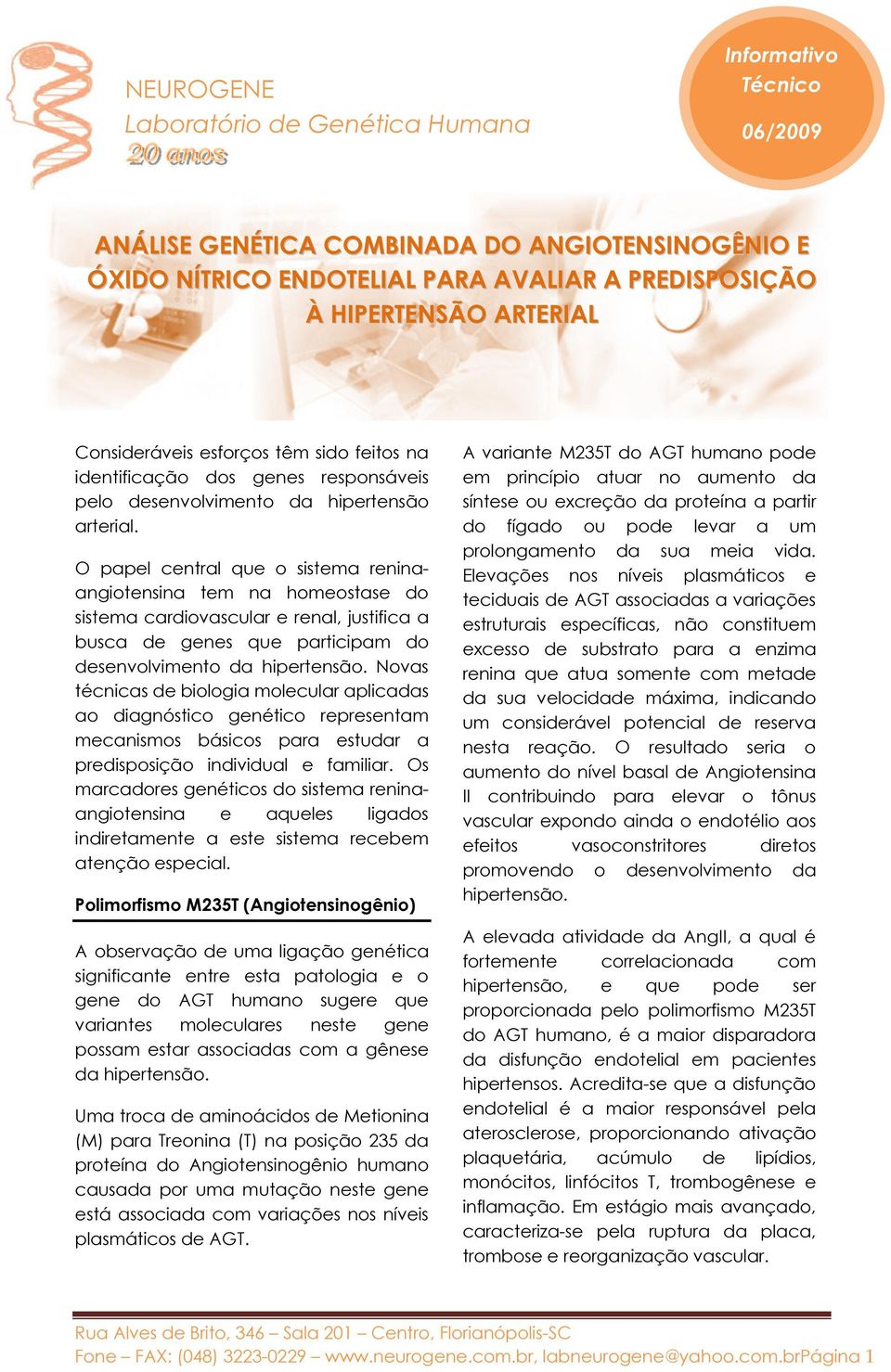 NEUROGENE
Laboratório de Genética Humana
20 anos

Informativo Técnico
06/2009

ANÁLISE GENÉTICA COMBINADA DO ANGIOTENSINOGÊNIO E ÓXIDO NÍTRICO ENDOTELIAL PARA AVALIAR A PREDISPOSIÇÃO À HIPERTENSÃO ARTERIAL

Consideráveis esforços têm sido feitos na identificação dos genes responsáveis pelo desenvolvimento da hipertensão arterial.

O papel central que o sistema renina-angiotensina tem na homeostase do sistema cardiovascular e renal, justifica a busca de genes que participam do desenvolvimento da hipertensão. Novas técnicas de biologia molecular aplicadas ao diagnóstico genético representam mecanismos básicos para estudar a predisposição individual e familiar. Os marcadores genéticos do sistema renina-angiotensina e aqueles ligados indiretamente a este sistema recebem atenção especial.

Polimorfismo M235T (Angiotensinogênio)

A observação de uma ligação genética significante entre esta patologia e o gene do AGT humano sugere que variantes moleculares neste gene possam estar associadas com a gênese da hipertensão.

Uma troca de aminoácidos de Metionina (M) para Treonina (T) na posição 235 da proteína do Angiotensinogênio humano causada por uma mutação neste gene está associada com variações nos níveis plasmáticos de AGT.

A variante M235T do AGT humano pode em princípio atuar no aumento da síntese ou excreção da proteína a partir do fígado ou pode levar a um prolongamento da sua meia vida. Elevações nos níveis plasmáticos e teciduais de AGT associadas a variações estruturais específicas, não constituem excesso de substrato para a enzima renina que atua somente com metade da sua velocidade máxima, indicando um considerável potencial de reserva nesta reação. O resultado seria o aumento do nível basal de Angiotensina II contribuindo para elevar o tônus vascular expondo ainda o endotélio aos efeitos vasoconstritores diretos promovendo o desenvolvimento da hipertensão.

A elevada atividade da AngII, a qual é fortemente correlacionada com hipertensão, e que pode ser proporcionada pelo polimorfismo M235T do AGT humano, é a maior disparadora da disfunção endotelial em pacientes hipertensos. Acredita-se que a disfunção endotelial é a maior responsável pela aterosclerose, proporcionando ativação plaquetária, acúmulo de lipídios, monócitos, linfócitos T, trombogênese e inflamação. Em estágio mais avançado, caracteriza-se pela ruptura da placa, trombose e reorganização vascular.

Rua Alves de Brito, 346 – Sala 201 – Centro, Florianópolis-SC
Fone – FAX: (048) 3223-0229 – www.neurogene.com.br, labneurogene@yahoo.com.brPágina 1